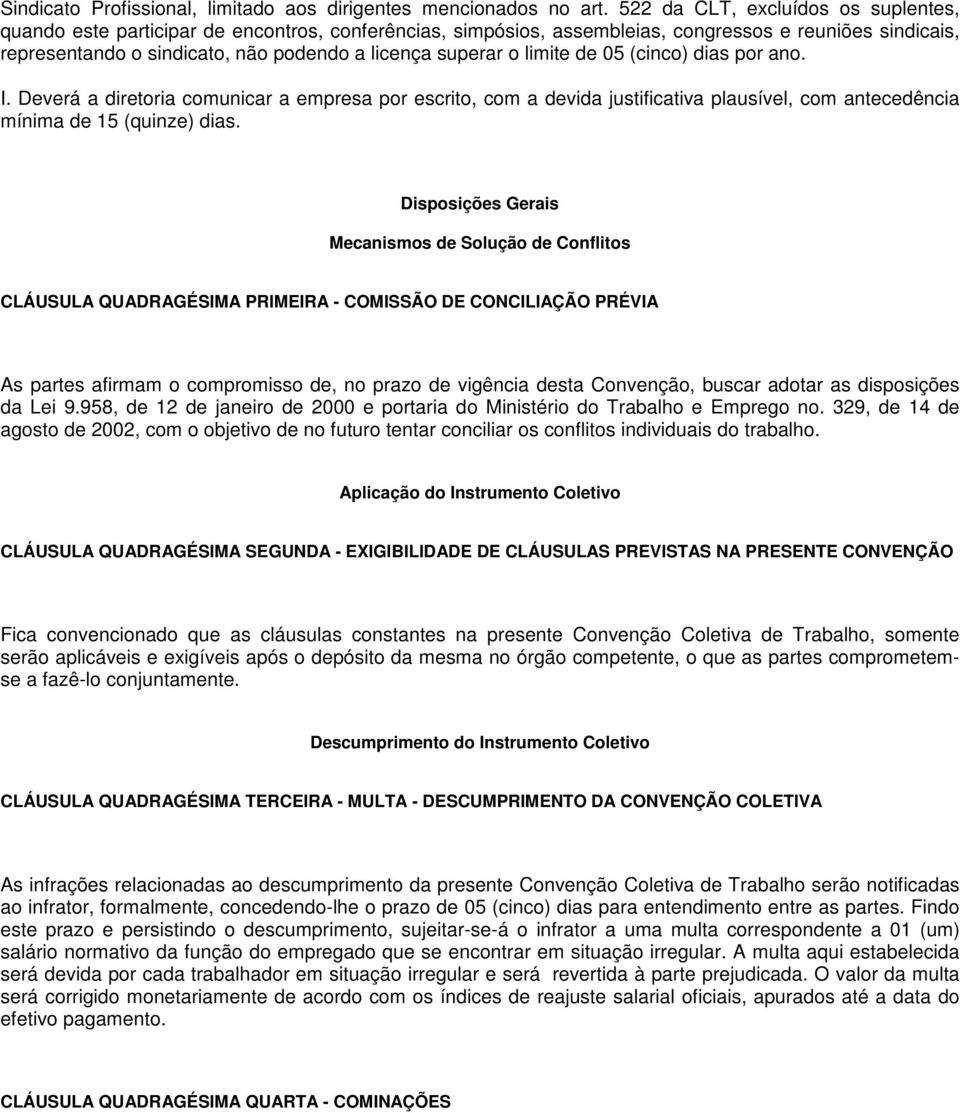 Sindicato Profissional, limitado aos dirigentes mencionados no art. 522 da CLT, excluídos os suplentes, quando este participar de encontros, conferências, simpósios, assembleias, congressos e reuniões sindicais, representando o sindicato, não podendo a licença superar o limite de 05 (cinco) dias por ano.

I. Deverá a diretoria comunicar a empresa por escrito, com a devida justificativa plausível, com antecedência mínima de 15 (quinze) dias.

Disposições Gerais

Mecanismos de Solução de Conflitos

CLÁUSULA QUADRAGÉSIMA PRIMEIRA - COMISSÃO DE CONCILIAÇÃO PRÉVIA

As partes afirmam o compromisso de, no prazo de vigência desta Convenção, buscar adotar as disposições da Lei 9.958, de 12 de janeiro de 2000 e portaria do Ministério do Trabalho e Emprego no. 329, de 14 de agosto de 2002, com o objetivo de no futuro tentar conciliar os conflitos individuais do trabalho.

Aplicação do Instrumento Coletivo

CLÁUSULA QUADRAGÉSIMA SEGUNDA - EXIGIBILIDADE DE CLÁUSULAS PREVISTAS NA PRESENTE CONVENÇÃO

Fica convencionado que as cláusulas constantes na presente Convenção Coletiva de Trabalho, somente serão aplicáveis e exigíveis após o depósito da mesma no órgão competente, o que as partes comprometem-se a fazê-lo conjuntamente.

Descumprimento do Instrumento Coletivo

CLÁUSULA QUADRAGÉSIMA TERCEIRA - MULTA - DESCUMPRIMENTO DA CONVENÇÃO COLETIVA

As infrações relacionadas ao descumprimento da presente Convenção Coletiva de Trabalho serão notificadas ao infrator, formalmente, concedendo-lhe o prazo de 05 (cinco) dias para entendimento entre as partes. Findo este prazo e persistindo o descumprimento, sujeitar-se-á o infrator a uma multa correspondente a 01 (um) salário normativo da função do empregado que se encontrar em situação irregular. A multa aqui estabelecida será devida por cada trabalhador em situação irregular e será revertida à parte prejudicada. O valor da multa será corrigido monetariamente de acordo com os índices de reajuste salarial oficiais, apurados até a data do efetivo pagamento.

CLÁUSULA QUADRAGÉSIMA QUARTA - COMINAÇÕES